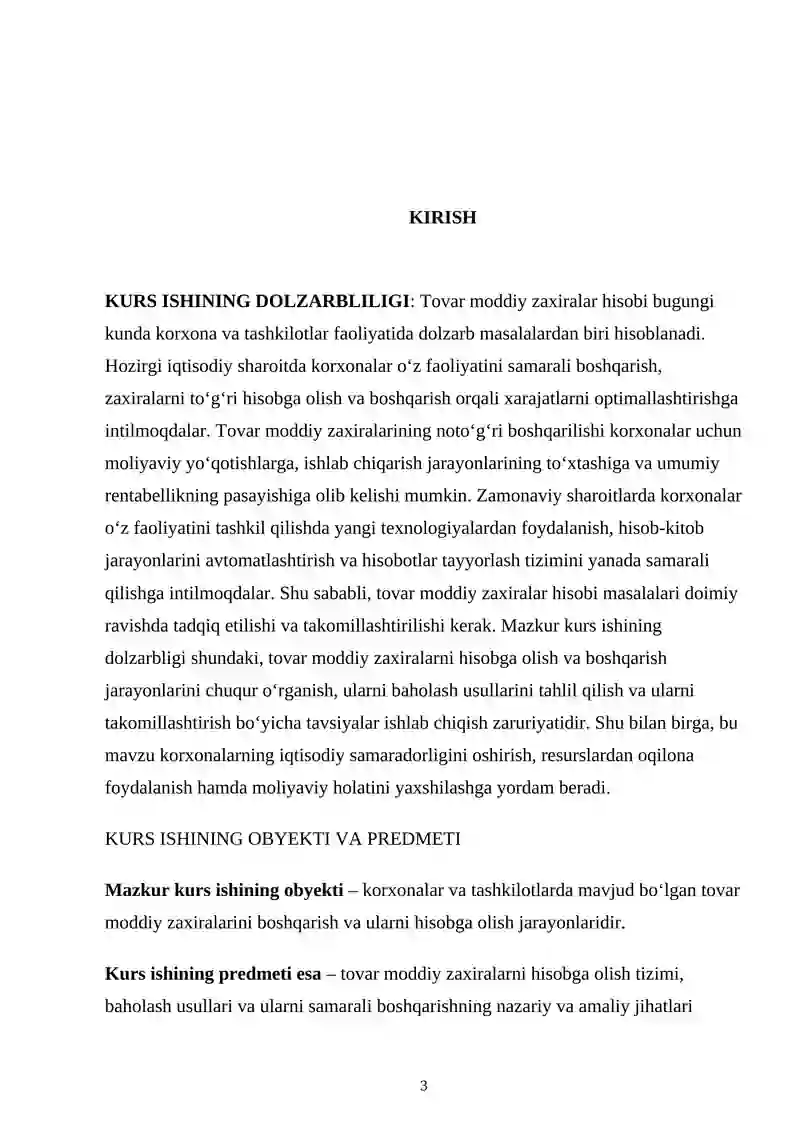 KIRISH

KURS ISHINING DOLZARBLILIGI: Tovar moddiy zaxiralar hisobi bugungi kunda korxona va tashkilotlar faoliyatida dolzarb masalalardan biri hisoblanadi. Hozirgi iqtisodiy sharoitda korxonalar o'z faoliyatini samarali boshqarish, zaxiralarni to'g'ri hisobga olish va boshqarish orqali xarajatlarni optimallashtirishga intilmoqdalar. Tovar moddiy zaxiralarining noto'g'ri boshqarilishi korxonalar uchun moliyaviy yo'qotishlarga, ishlab chiqarish jarayonlarining to'xtashiga va umumiy rentabellikning pasayishiga olib kelishi mumkin. Zamonaviy sharoitlarda korxonalar o'z faoliyatini tashkil qilishda yangi texnologiyalardan foydalanish, hisob-kitob jarayonlarini avtomatlashtirish va hisobotlar tayyorlash tizimini yanada samarali qilishga intilmoqdalar. Shu sababli, tovar moddiy zaxiralar hisobi masalalari doimiy ravishda tadqiq etilishi va takomillashtirilishi kerak. Mazkur kurs ishining dolzarbligi shundaki, tovar moddiy zaxiralarni hisobga olish va boshqarish jarayonlarini chuqur o'rganish, ularni baholash usullarini tahlil qilish va ularni takomillashtirish bo'yicha tavsiyalar ishlab chiqish zaruriyatidir. Shu bilan birga, bu mavzu korxonalarning iqtisodiy samaradorligini oshirish, resurslardan oqilona foydalanish hamda moliyaviy holatini yaxshilashga yordam beradi.

KURS ISHINING OBYEKTI VA PREDMETI

Mazkur kurs ishining obyekti – korxonalar va tashkilotlarda mavjud bo'lgan tovar moddiy zaxiralarini boshqarish va ularni hisobga olish jarayonlaridir.

Kurs ishining predmeti esa – tovar moddiy zaxiralarni hisobga olish tizimi, baholash usullari va ularni samarali boshqarishning nazariy va amaliy jihatlari

3